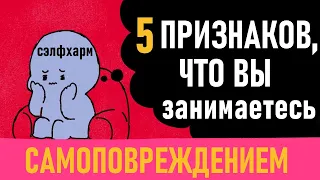 сэлфхарм

5 ПРИЗНАКОВ, ЧТО ВЫ занимаетесь

САМОПОВРЕЖДЕНИЕМ